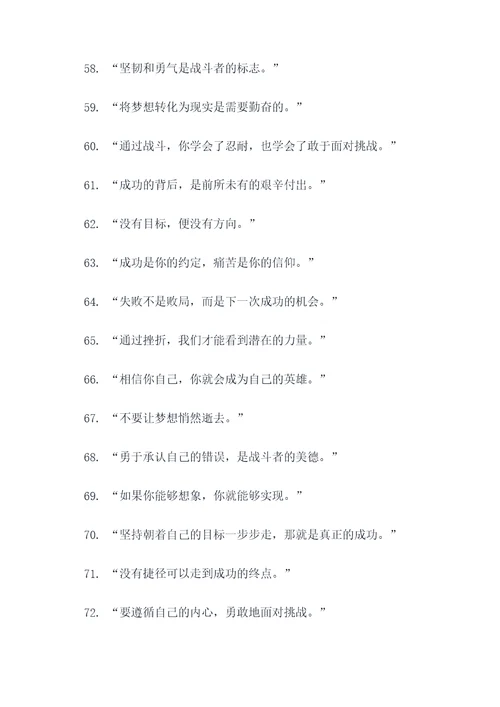 58. “坚韧和勇气是战斗者的标志。”

59. “将梦想转化为现实是需要勤奋的。”

60. “通过战斗，你学会了忍耐，也学会了敢于面对挑战。”

61. “成功的背后，是前所未有的艰辛付出。”

62. “没有目标，便没有方向。”

63. “成功是你的约定，痛苦是你的信仰。”

64. “失败不是败局，而是下一次成功的机会。”

65. “通过挫折，我们才能看到潜在的力量。”

66. “相信你自己，你就会成为自己的英雄。”

67. “不要让梦想悄然逝去。”

68. “勇于承认自己的错误，是战斗者的美德。”

69. “如果你能够想象，你就能够实现。”

70. “坚持朝着自己的目标一步步走，那就是真正的成功。”

71. “没有捷径可以走到成功的终点。”

72. “要遵循自己的内心，勇敢地面对挑战。”